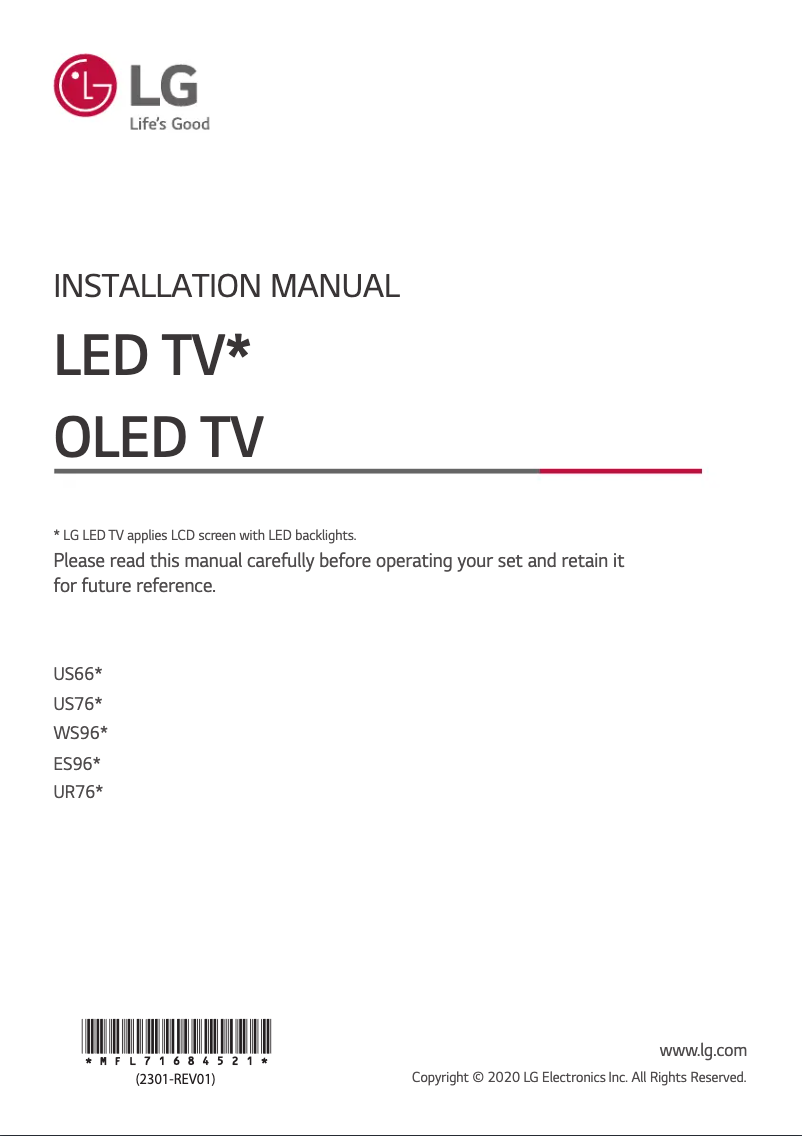 LG
Life's Good

INSTALLATION MANUAL

LED TV*

OLED TV

* LG LED TV applies LCD screen with LED backlights.
Please read this manual carefully before operating your set and retain it for future reference.

US66*
US76*
WS96*
ES96*
UR76*

* M F L 7 1 6 8 4 5 2 1 *
(2301-REV01)

www.lg.com
Copyright © 2020 LG Electronics Inc. All Rights Reserved.